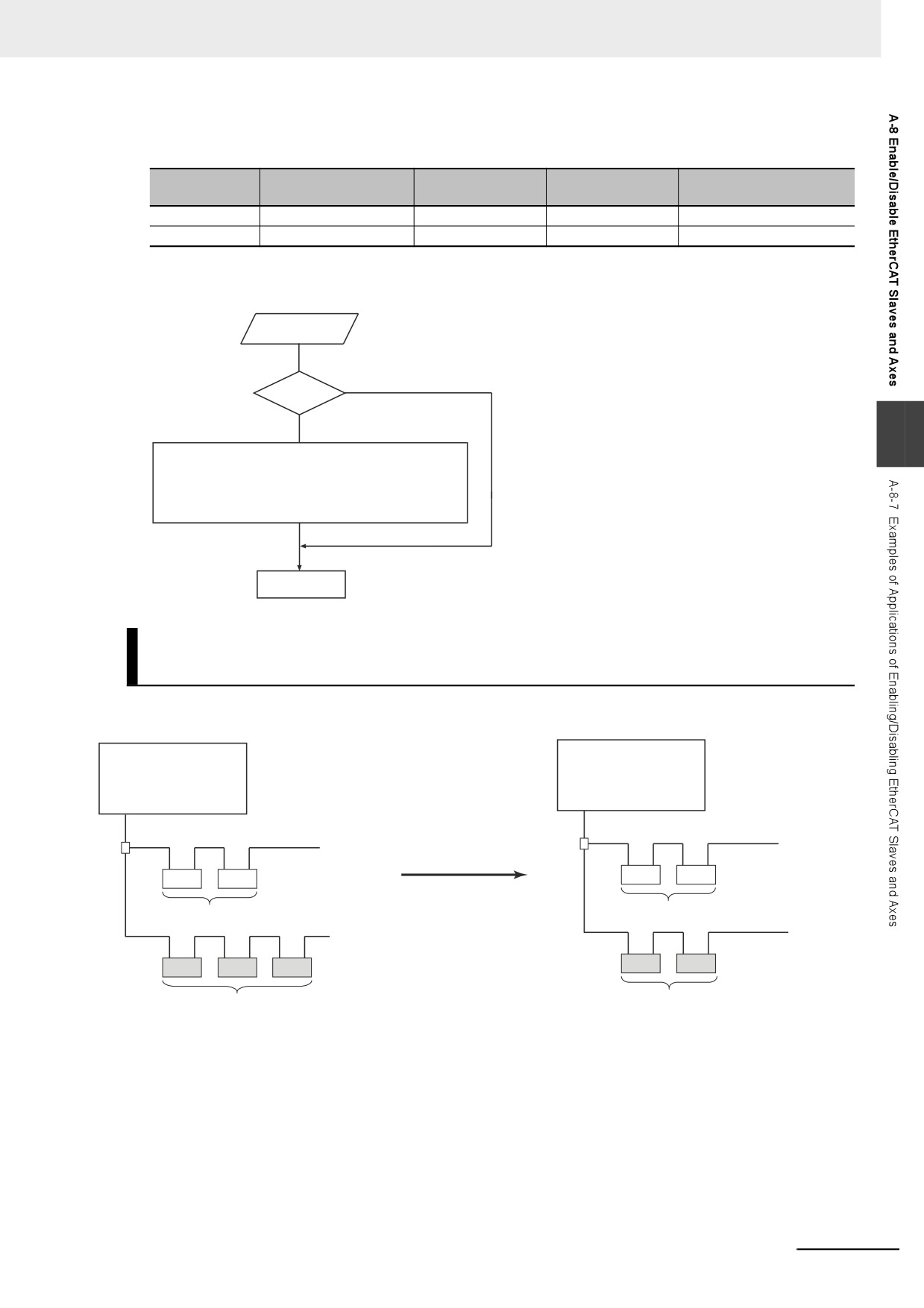 A-8 Enable/Disable EtherCAT Slaves and Axes

A-8-7 Examples of Applications of Enabling/Disabling EtherCAT Slaves and Axes